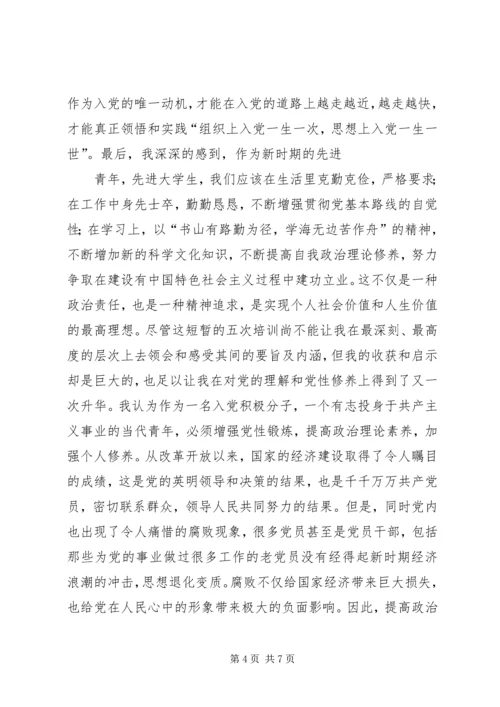 作为入党的唯一动机，才能在入党的道路上越走越近，越走越快，才能真正领悟和实践“组织上入党一生一次，思想上入党一生一世”。最后，我深深的感到，作为新时期的先进

青年，先进大学生，我们应该在生活里克勤克俭，严格要求；在工作中身先士卒，勤勤恳恳，不断增强贯彻党基本路线的自觉性；在学习上，以“书山有路勤为径，学海无边苦作舟”的精神，不断增加新的科学文化知识，不断提高自我政治理论修养，努力争取在建设有中国特色社会主义过程中建功立业。这不仅是一种政治责任，也是一种精神追求，是实现个人社会价值和人生价值的最高理想。尽管这短暂的五次培训尚不能让我在最深刻、最高度的层次上去领会和感受其间的要旨及内涵，但我的收获和启示却是巨大的，也足以让我在对党的理解和党性修养上得到了又一次升华。我认为作为一名入党积极分子，一个有志投身于共产主义事业的当代青年，必须增强党性锻炼，提高政治理论素养，加强个人修养。从改革开放以来，国家的经济建设取得了令人瞩目的成绩，这是党的英明领导和决策的结果，也是千千万万共产党员，密切联系群众，领导人民共同努力的结果。但是，同时党内也出现了令人痛惜的腐败现象，很多党员甚至是党员干部，包括那些为党的事业做过很多工作的老党员没有经得起新时期经济浪潮的冲击，思想退化变质。腐败不仅给国家经济带来巨大损失，也给党在人民心中的形象带来极大的负面影响。因此，提高政治

第 4 页 共 7 页